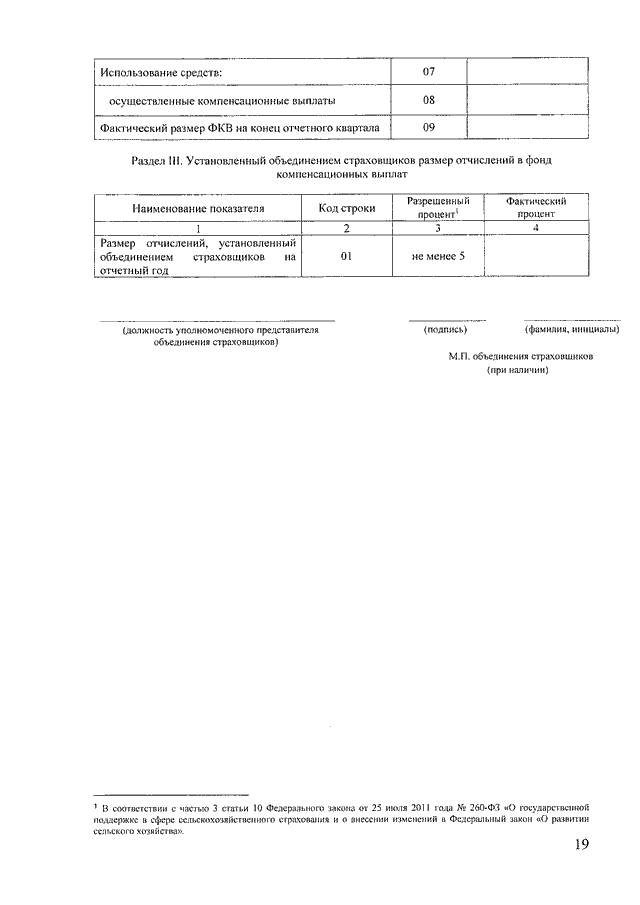 | Использование средств: | 07 | |
|---|---|---|
| осуществленные компенсационные выплаты | 08 | |
| Фактический размер ФКВ на конец отчетного квартала | 09 | |

Раздел III. Установленный объединением страховщиков размер отчислений в фонд компенсационных выплат

| Наименование показателя | Код строки | Разрешенный процент$^1$ | Фактический процент |
|---|---|---|---|
| 1 | 2 | 3 | 4 |
| Размер отчислений, установленный объединением страховщиков на отчетный год | 01 | не менее 5 | |

(должность уполномоченного представителя объединения страховщиков)

(подпись)

(фамилия, инициалы)

М.П. объединения страховщиков (при наличии)

$^1$ В соответствии с частью 3 статьи 10 Федерального закона от 25 июля 2011 года № 260-ФЗ «О государственной поддержке в сфере сельскохозяйственного страхования и о внесении изменений в Федеральный закон «О развитии сельского хозяйства».

19